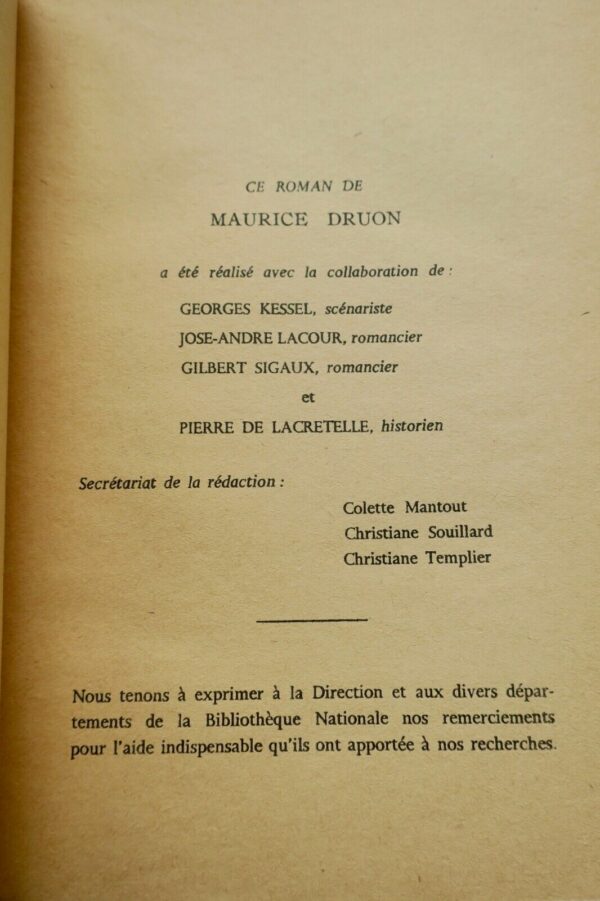 CE ROMAN DE

MAURICE DRUON

a été réalisé avec la collaboration de :

GEORGES KESSEL, scénariste

JOSE-ANDRE LACOUR, romancier

GILBERT SIGAUX, romancier

et

PIERRE DE LACRETELLE, historien

Secrétariat de la rédaction :

Colette Mantout

Christiane Souillard

Christiane Templier

Nous tenons à exprimer à la Direction et aux divers départements de la Bibliothèque Nationale nos remerciements pour l'aide indispensable qu'ils ont apportée à nos recherches.